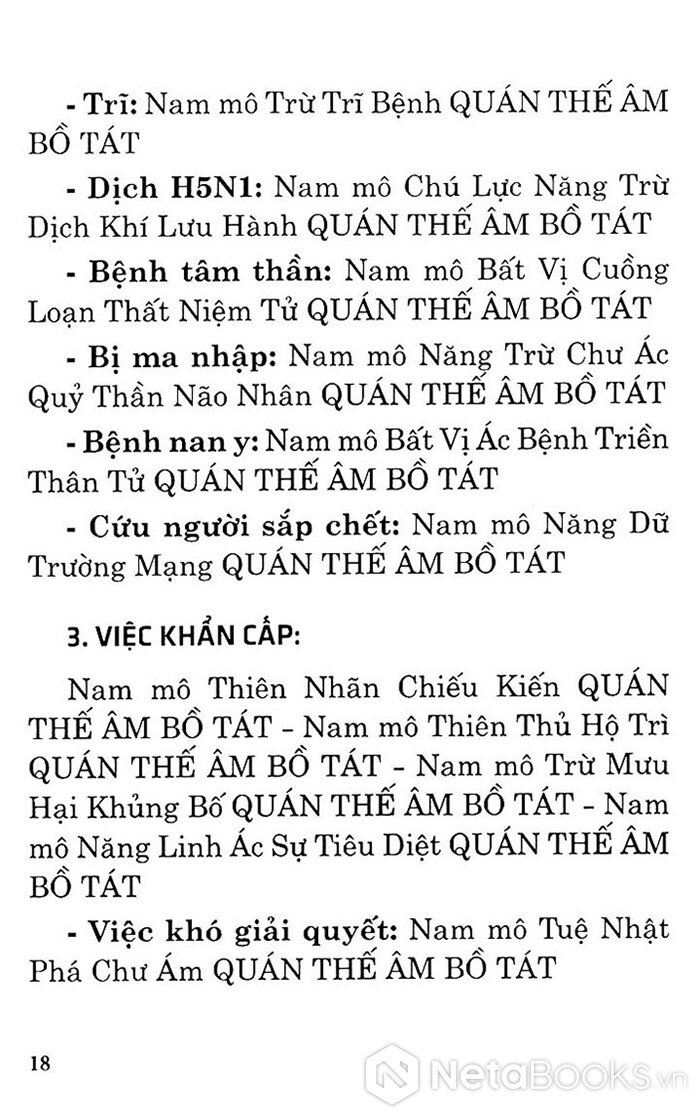 - Trĩ: Nam mô Trừ Trĩ Bệnh QUÁN THẾ ÂM BỒ TÁT

- Dịch H5N1: Nam mô Chú Lực Năng Trừ Dịch Khí Lưu Hành QUÁN THẾ ÂM BỒ TÁT

- Bệnh tâm thần: Nam mô Bất Vị Cuồng Loạn Thất Niệm Tử QUÁN THẾ ÂM BỒ TÁT

- Bị ma nhập: Nam mô Năng Trừ Chư Ác Quỷ Thần Não Nhân QUÁN THẾ ÂM BỒ TÁT

- Bệnh nan y: Nam mô Bất Vị Ác Bệnh Triền Thân Tử QUÁN THẾ ÂM BỒ TÁT

- Cứu người sắp chết: Nam mô Năng Dữ Trường Mạng QUÁN THẾ ÂM BỒ TÁT

3. VIỆC KHẨN CẤP:

Nam mô Thiên Nhãn Chiếu Kiến QUÁN THẾ ÂM BỒ TÁT - Nam mô Thiên Thủ Hộ Trì QUÁN THẾ ÂM BỒ TÁT - Nam mô Trừ Mưu Hại Khủng Bố QUÁN THẾ ÂM BỒ TÁT - Nam mô Năng Linh Ác Sự Tiêu Diệt QUÁN THẾ ÂM BỒ TÁT

- Việc khó giải quyết: Nam mô Tuệ Nhật Phá Chư Ám QUÁN THẾ ÂM BỒ TÁT

18

NetaBooks.vn